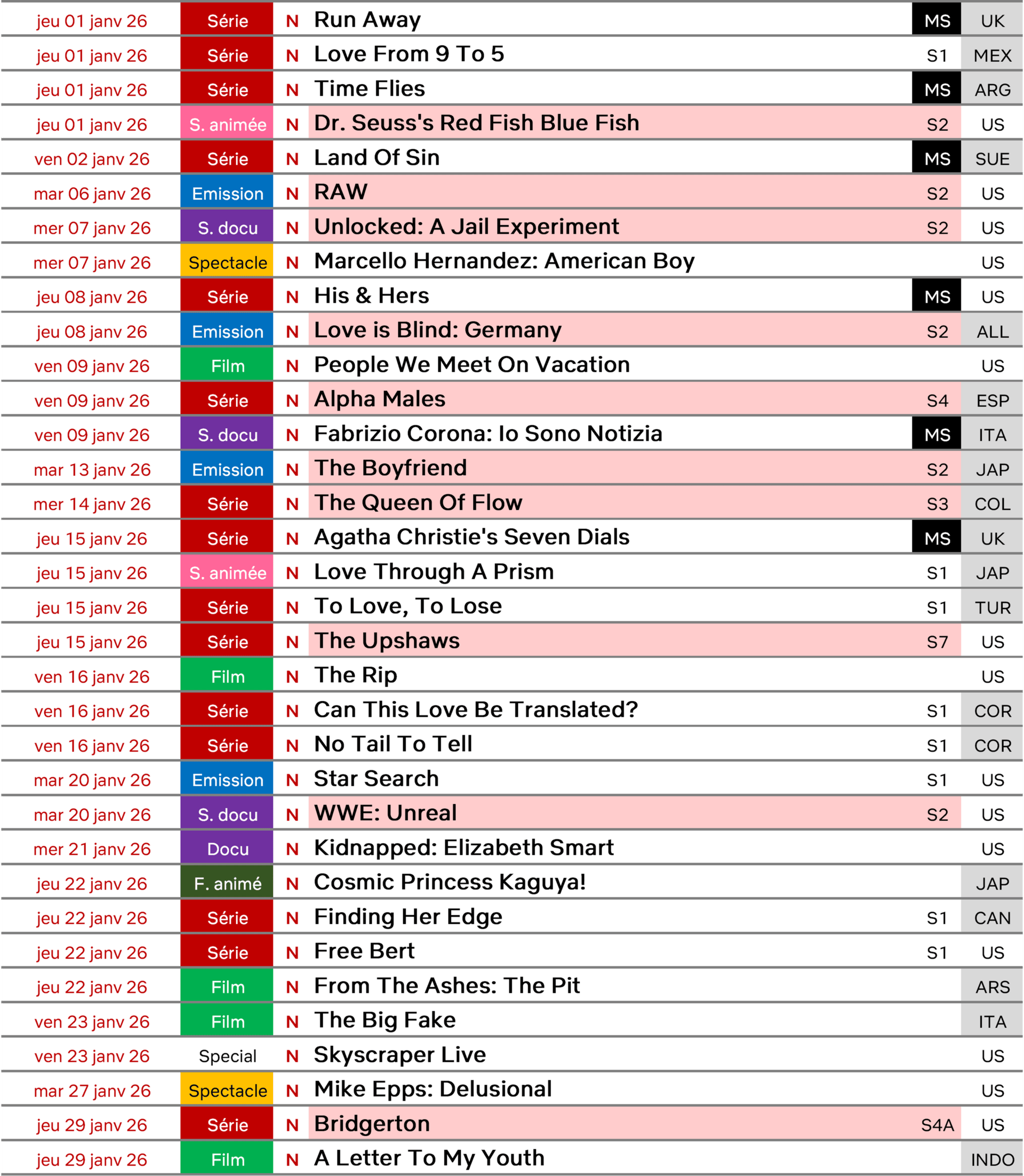 | jeu 01 janv 26 | Série | N | Run Away | MS | UK |
|---|---|---|---|---|---|
| jeu 01 janv 26 | Série | N | Love From 9 To 5 | S1 | MEX |
| jeu 01 janv 26 | Série | N | Time Flies | MS | ARG |
| jeu 01 janv 26 | S. animée | N | Dr. Seuss's Red Fish Blue Fish | S2 | US |
| ven 02 janv 26 | Série | N | Land Of Sin | MS | SUE |
| mar 06 janv 26 | Emission | N | RAW | S2 | US |
| mer 07 janv 26 | S. docu | N | Unlocked: A Jail Experiment | S2 | US |
| mer 07 janv 26 | Spectacle | N | Marcello Hernandez: American Boy | | US |
| jeu 08 janv 26 | Série | N | His & Hers | MS | US |
| jeu 08 janv 26 | Emission | N | Love is Blind: Germany | S2 | ALL |
| ven 09 janv 26 | Film | N | People We Meet On Vacation | | US |
| ven 09 janv 26 | Série | N | Alpha Males | S4 | ESP |
| ven 09 janv 26 | S. docu | N | Fabrizio Corona: Io Sono Notizia | MS | ITA |
| mar 13 janv 26 | Emission | N | The Boyfriend | S2 | JAP |
| mer 14 janv 26 | Série | N | The Queen Of Flow | S3 | COL |
| jeu 15 janv 26 | Série | N | Agatha Christie's Seven Dials | MS | UK |
| jeu 15 janv 26 | S. animée | N | Love Through A Prism | S1 | JAP |
| jeu 15 janv 26 | Série | N | To Love, To Lose | S1 | TUR |
| jeu 15 janv 26 | Série | N | The Upshaws | S7 | US |
| ven 16 janv 26 | Film | N | The Rip | | US |
| ven 16 janv 26 | Série | N | Can This Love Be Translated? | S1 | COR |
| ven 16 janv 26 | Série | N | No Tail To Tell | S1 | COR |
| mar 20 janv 26 | Emission | N | Star Search | S1 | US |
| mar 20 janv 26 | S. docu | N | WWE: Unreal | S2 | US |
| mer 21 janv 26 | Docu | N | Kidnapped: Elizabeth Smart | | US |
| jeu 22 janv 26 | F. animé | N | Cosmic Princess Kaguya! | | JAP |
| jeu 22 janv 26 | Série | N | Finding Her Edge | S1 | CAN |
| jeu 22 janv 26 | Série | N | Free Bert | S1 | US |
| jeu 22 janv 26 | Film | N | From The Ashes: The Pit | | ARS |
| ven 23 janv 26 | Film | N | The Big Fake | | ITA |
| ven 23 janv 26 | Special | N | Skyscraper Live | | US |
| mar 27 janv 26 | Spectacle | N | Mike Epps: Delusional | | US |
| jeu 29 janv 26 | Série | N | Bridgerton | S4A | US |
| jeu 29 janv 26 | Film | N | A Letter To My Youth | | INDO |